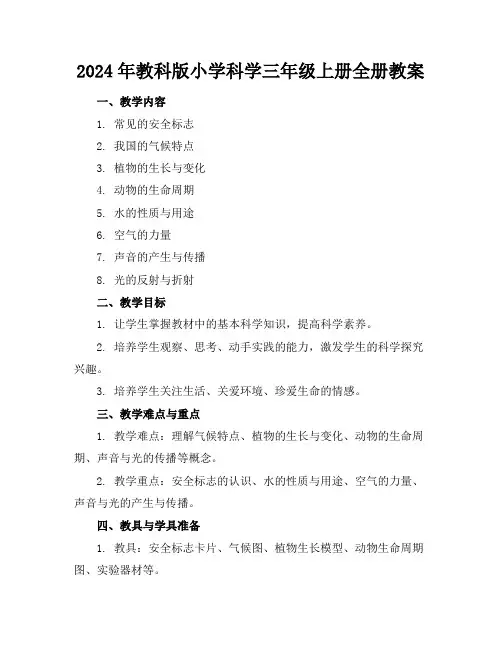 2024年教科版小学科学三年级上册全册教案

一、教学内容

1. 常见的安全标志

2. 我国的气候特点

3. 植物的生长与变化

4. 动物的生命周期

5. 水的性质与用途

6. 空气的力量

7. 声音的产生与传播

8. 光的反射与折射

二、教学目标

1. 让学生掌握教材中的基本科学知识，提高科学素养。

2. 培养学生观察、思考、动手实践的能力，激发学生的科学探究兴趣。

3. 培养学生关注生活、关爱环境、珍爱生命的情感。

三、教学难点与重点

1. 教学难点：理解气候特点、植物的生长与变化、动物的生命周期、声音与光的传播等概念。

2. 教学重点：安全标志的认识、水的性质与用途、空气的力量、声音与光的产生与传播。

四、教具与学具准备

1. 教具：安全标志卡片、气候图、植物生长模型、动物生命周期图、实验器材等。